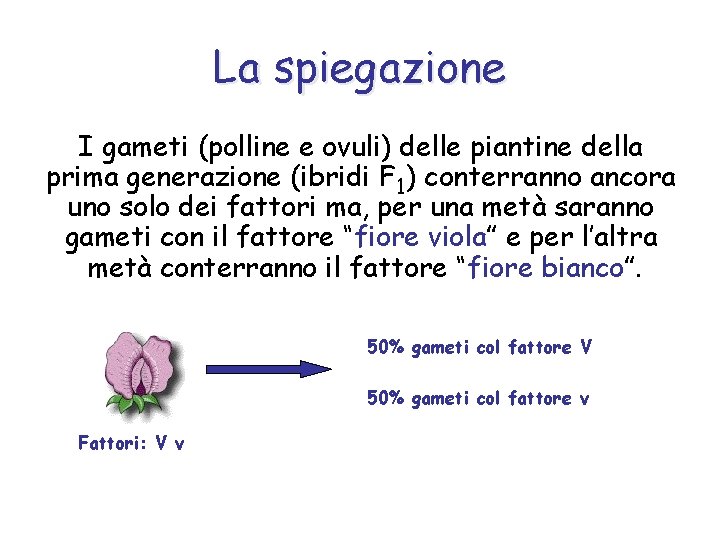 La spiegazione

I gameti (polline e ovuli) delle piantine della prima generazione (ibridi $F_1$) conterranno ancora uno solo dei fattori ma, per una metà saranno gameti con il fattore "fiore viola" e per l'altra metà conterranno il fattore "fiore bianco".

Fattori: V v

50% gameti col fattore V

50% gameti col fattore v